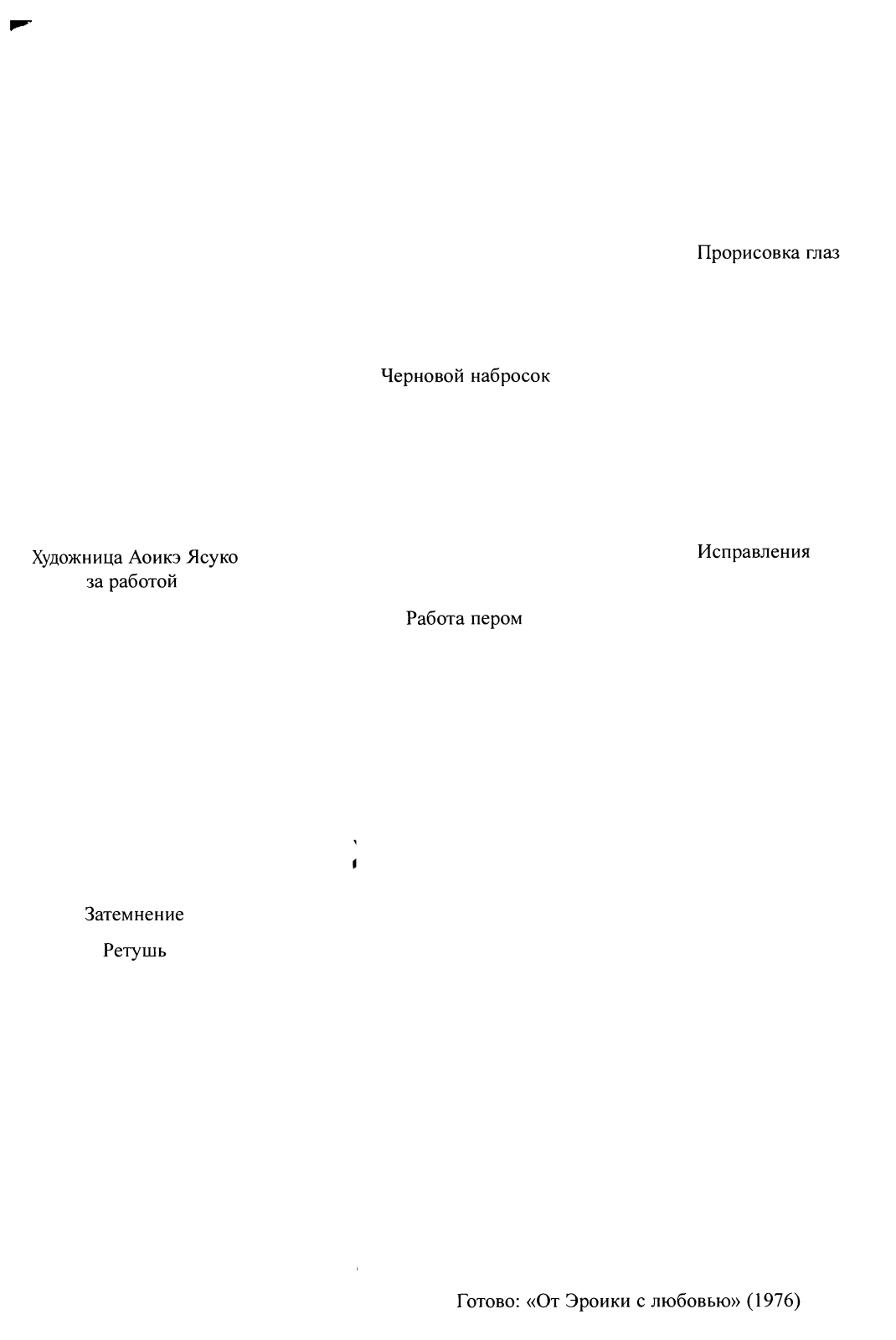 Прорисовка глаз

Черновой набросок

Художница Аоикэ Ясуко за работой

Исправления

Работа пером

Затемнение

Ретушь

Готово: «От Эроики с любовью» (1976)